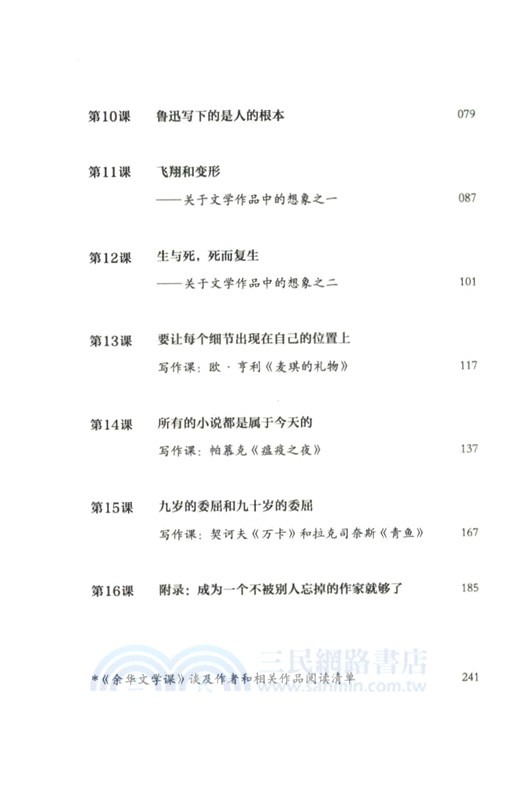 第10课　鲁迅写下的是人的根本　079

第11课　飞翔和变形
——关于文学作品中的想象之一　087

第12课　生与死，死而复生
——关于文学作品中的想象之二　101

第13课　要让每个细节出现在自己的位置上
写作课：欧·亨利《麦琪的礼物》　117

第14课　所有的小说都是属于今天的
写作课：帕慕克《瘟疫之夜》　137

第15课　九岁的委屈和九十岁的委屈
写作课：契诃夫《万卡》和拉克司奈斯《青鱼》　167

第16课　附录：成为一个不被别人忘掉的作家就够了　185

三民網路書店
www.sanmin.com.tw

*《余华文学课》谈及作者和相关作品阅读清单　241